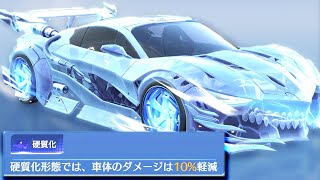 硬質化

硬質化形態では、車体のダメージは10%軽減